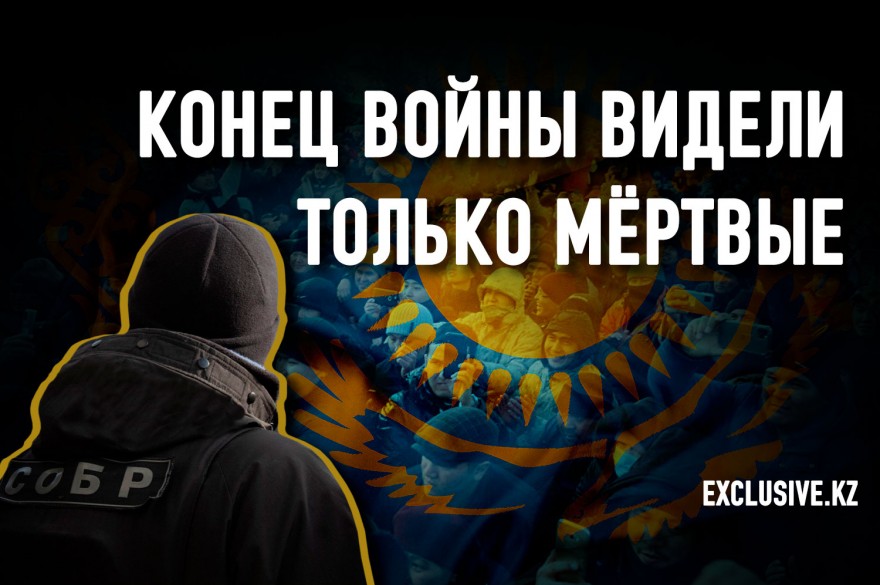 КОНЕЦ ВОЙНЫ ВИДЕЛИ ТОЛЬКО МЁРТВЫЕ

СОБР

EXCLUSIVE.KZ